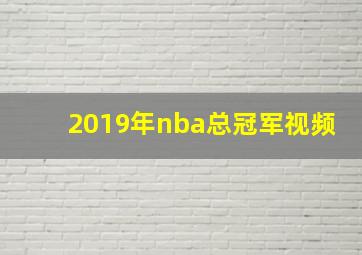 2019年nba总冠军视频